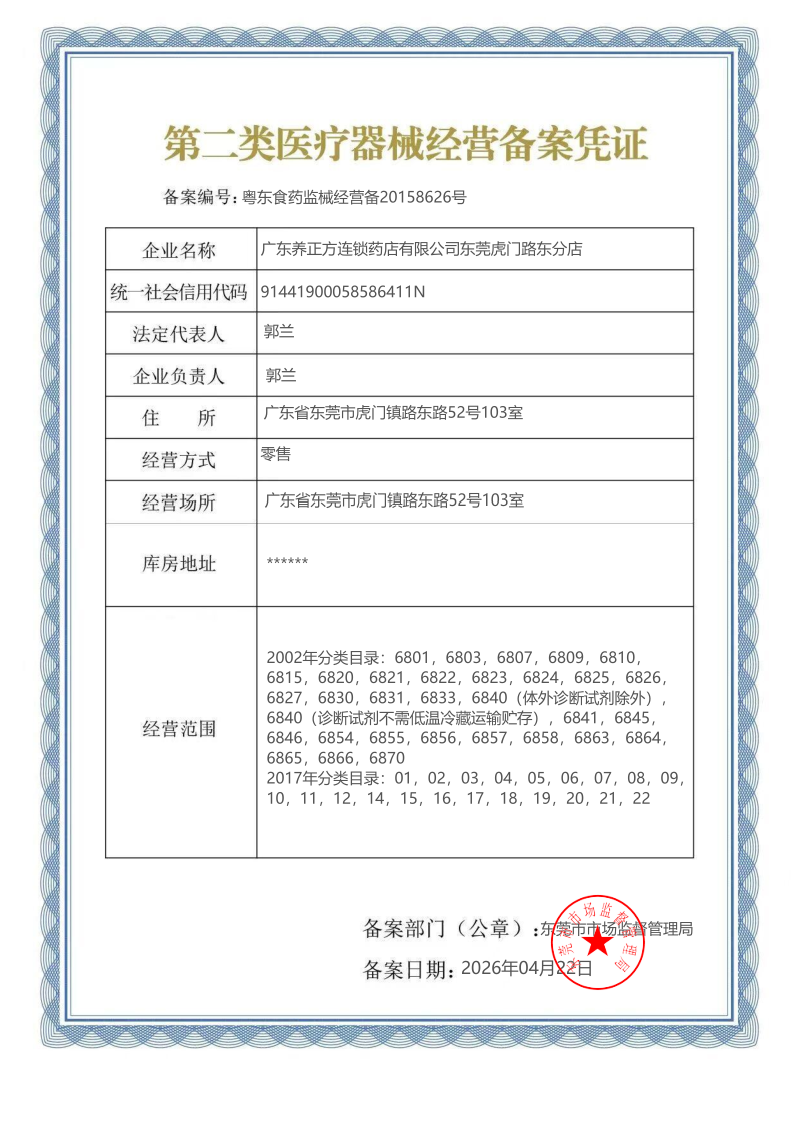 第二类医疗器械经营备案凭证

备案编号：粤东食药监械经营备20158626号

| 企业名称 | 广东养正方连锁药店有限公司东莞虎门路东分店 |
|---|---|
| 统一社会信用代码 | 91441900058586411N |
| 法定代表人 | 郭兰 |
| 企业负责人 | 郭兰 |
| 住　所 | 广东省东莞市虎门镇路东路52号103室 |
| 经营方式 | 零售 |
| 经营场所 | 广东省东莞市虎门镇路东路52号103室 |
| 库房地址 | ****** |
| 经营范围 | 2002年分类目录：6801，6803，6807，6809，6810，6815，6820，6821，6822，6823，6824，6825，6826，6827，6830，6831，6833，6840（体外诊断试剂除外），6840（诊断试剂不需低温冷藏运输贮存），6841，6845，6846，6854，6855，6856，6857，6858，6863，6864，6865，6866，6870 2017年分类目录：01，02，03，04，05，06，07，08，09，10，11，12，14，15，16，17，18，19，20，21，22 |

备案部门（公章）：东莞市市场监督管理局

备案日期：2026年04月22日

东莞市市场监督管理局